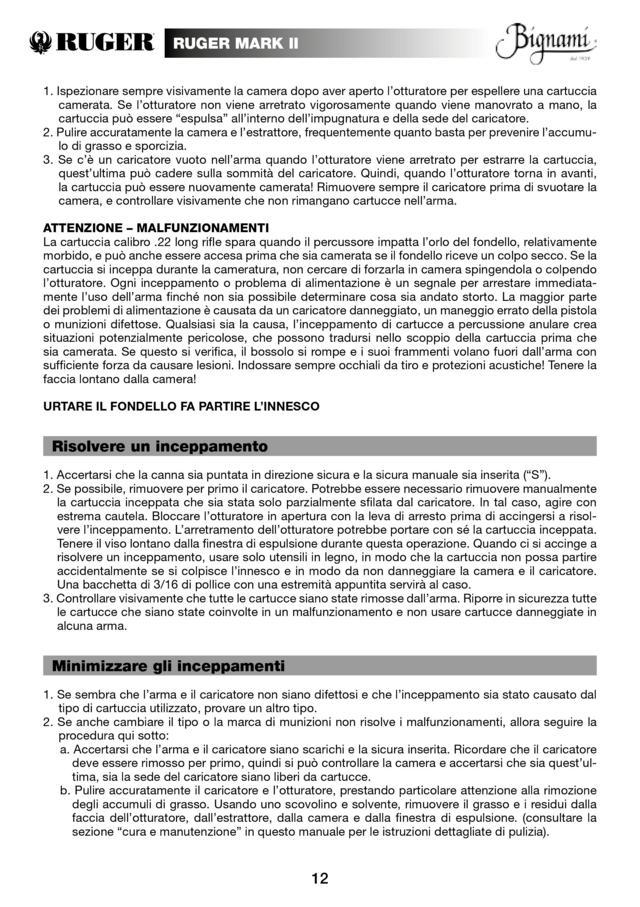 RUGER RUGER MARK II Bignami dal 1939

1. Ispezionare sempre visivamente la camera dopo aver aperto l'otturatore per espellere una cartuccia camerata. Se l'otturatore non viene arretrato vigorosamente quando viene manovrato a mano, la cartuccia può essere "espulsa" all'interno dell'impugnatura e della sede del caricatore.
2. Pulire accuratamente la camera e l'estrattore, frequentemente quanto basta per prevenire l'accumulo di grasso e sporcizia.
3. Se c'è un caricatore vuoto nell'arma quando l'otturatore viene arretrato per estrarre la cartuccia, quest'ultima può cadere sulla sommità del caricatore. Quindi, quando l'otturatore torna in avanti, la cartuccia può essere nuovamente camerata! Rimuovere sempre il caricatore prima di svuotare la camera, e controllare visivamente che non rimangano cartucce nell'arma.

ATTENZIONE – MALFUNZIONAMENTI
La cartuccia calibro .22 long rifle spara quando il percussore impatta l'orlo del fondello, relativamente morbido, e può anche essere accesa prima che sia camerata se il fondello riceve un colpo secco. Se la cartuccia si inceppa durante la cameratura, non cercare di forzarla in camera spingendola o colpendo l'otturatore. Ogni inceppamento o problema di alimentazione è un segnale per arrestare immediatamente l'uso dell'arma finché non sia possibile determinare cosa sia andato storto. La maggior parte dei problemi di alimentazione è causata da un caricatore danneggiato, un maneggio errato della pistola o munizioni difettose. Qualsiasi sia la causa, l'inceppamento di cartucce a percussione anulare crea situazioni potenzialmente pericolose, che possono tradursi nello scoppio della cartuccia prima che sia camerata. Se questo si verifica, il bossolo si rompe e i suoi frammenti volano fuori dall'arma con sufficiente forza da causare lesioni. Indossare sempre occhiali da tiro e protezioni acustiche! Tenere la faccia lontano dalla camera!

URTARE IL FONDELLO FA PARTIRE L'INNESCO

Risolvere un inceppamento

1. Accertarsi che la canna sia puntata in direzione sicura e la sicura manuale sia inserita ("S").
2. Se possibile, rimuovere per primo il caricatore. Potrebbe essere necessario rimuovere manualmente la cartuccia inceppata che sia stata solo parzialmente sfilata dal caricatore. In tal caso, agire con estrema cautela. Bloccare l'otturatore in apertura con la leva di arresto prima di accingersi a risolvere l'inceppamento. L'arretramento dell'otturatore potrebbe portare con sé la cartuccia inceppata. Tenere il viso lontano dalla finestra di espulsione durante questa operazione. Quando ci si accinge a risolvere un inceppamento, usare solo utensili in legno, in modo che la cartuccia non possa partire accidentalmente se si colpisce l'innesco e in modo da non danneggiare la camera e il caricatore. Una bacchetta di 3/16 di pollice con una estremità appuntita servirà al caso.
3. Controllare visivamente che tutte le cartucce siano state rimosse dall'arma. Riporre in sicurezza tutte le cartucce che siano state coinvolte in un malfunzionamento e non usare cartucce danneggiate in alcuna arma.

Minimizzare gli inceppamenti

1. Se sembra che l'arma e il caricatore non siano difettosi e che l'inceppamento sia stato causato dal tipo di cartuccia utilizzato, provare un altro tipo.
2. Se anche cambiare il tipo o la marca di munizioni non risolve i malfunzionamenti, allora seguire la procedura qui sotto:
a. Accertarsi che l'arma e il caricatore siano scarichi e la sicura inserita. Ricordare che il caricatore deve essere rimosso per primo, quindi si può controllare la camera e accertarsi che sia quest'ultima, sia la sede del caricatore siano liberi da cartucce.
b. Pulire accuratamente il caricatore e l'otturatore, prestando particolare attenzione alla rimozione degli accumuli di grasso. Usando uno scovolino e solvente, rimuovere il grasso e i residui dalla faccia dell'otturatore, dall'estrattore, dalla camera e dalla finestra di espulsione. (consultare la sezione "cura e manutenzione" in questo manuale per le istruzioni dettagliate di pulizia).

12